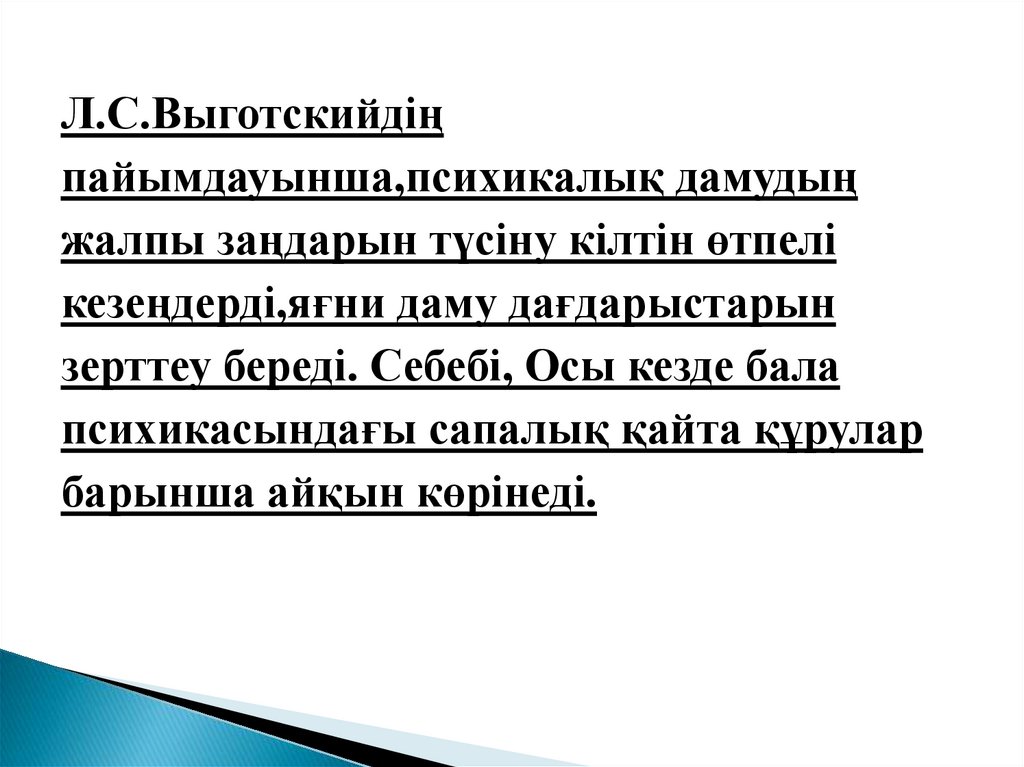 Л.С.Выготскийдің пайымдауынша,психикалық дамудың жалпы заңдарын түсіну кілтін өтпелі кезеңдерді,яғни даму дағдарыстарын зерттеу береді. Себебі, Осы кезде бала психикасындағы сапалық қайта құрулар барынша айқын көрінеді.